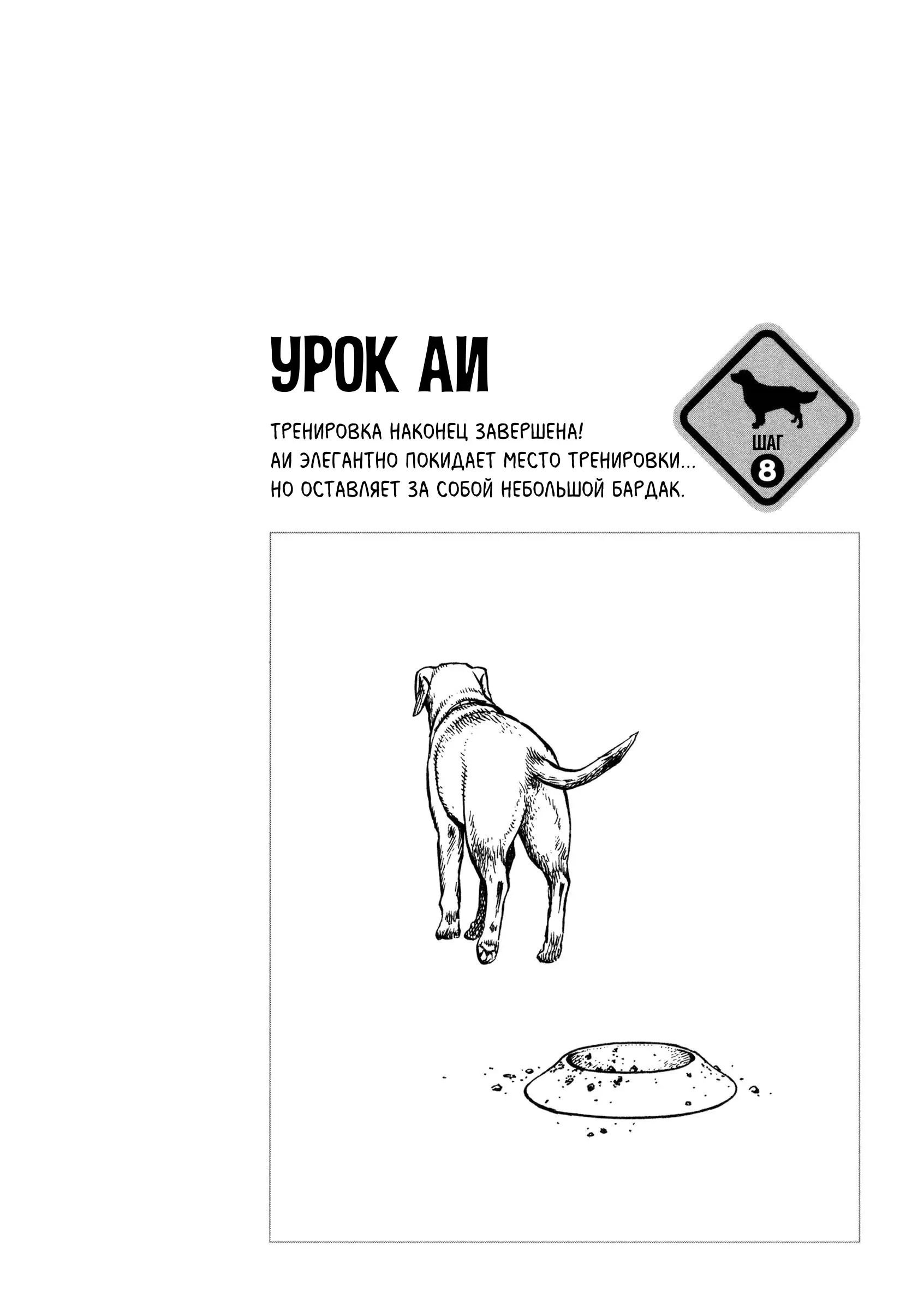 УРОК АИ

ТРЕНИРОВКА НАКОНЕЦ ЗАВЕРШЕНА! АИ ЭЛЕГАНТНО ПОКИДАЕТ МЕСТО ТРЕНИРОВКИ... НО ОСТАВЛЯЕТ ЗА СОБОЙ НЕБОЛЬШОЙ БАРДАК.

ШАГ
8